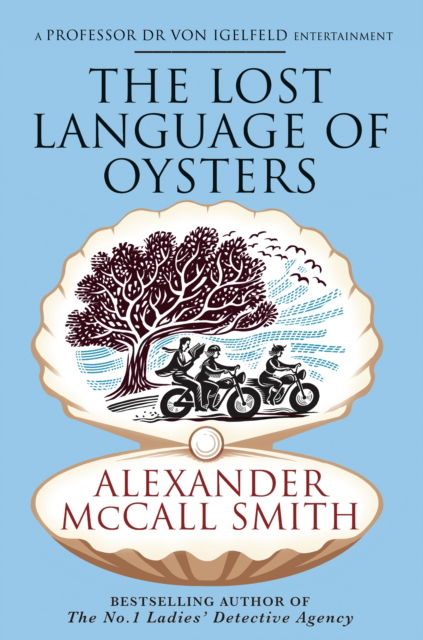 A PROFESSOR DR VON IGELFELD ENTERTAINMENT

THE LOST LANGUAGE OF OYSTERS

ALEXANDER McCALL SMITH

BESTSELLING AUTHOR OF
The No.1 Ladies' Detective Agency